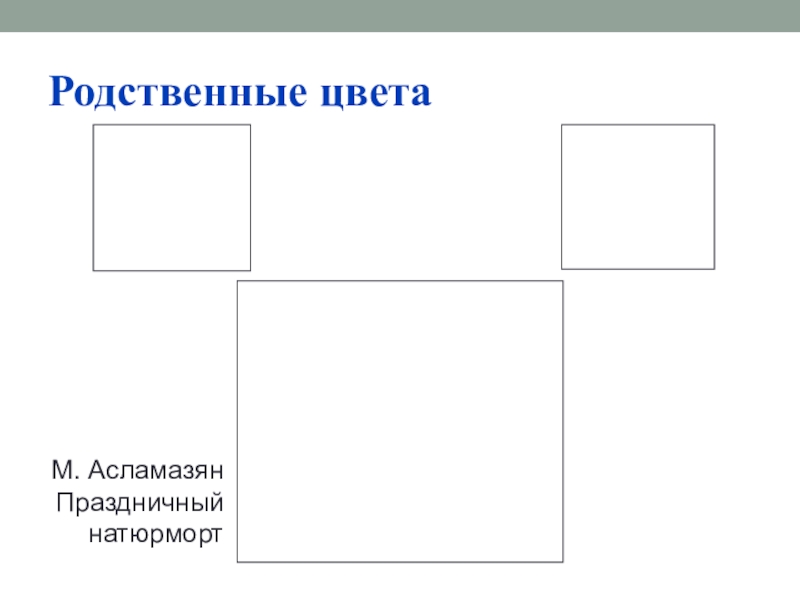 Родственные цвета

М. Асламазян
Праздничный
натюрморт